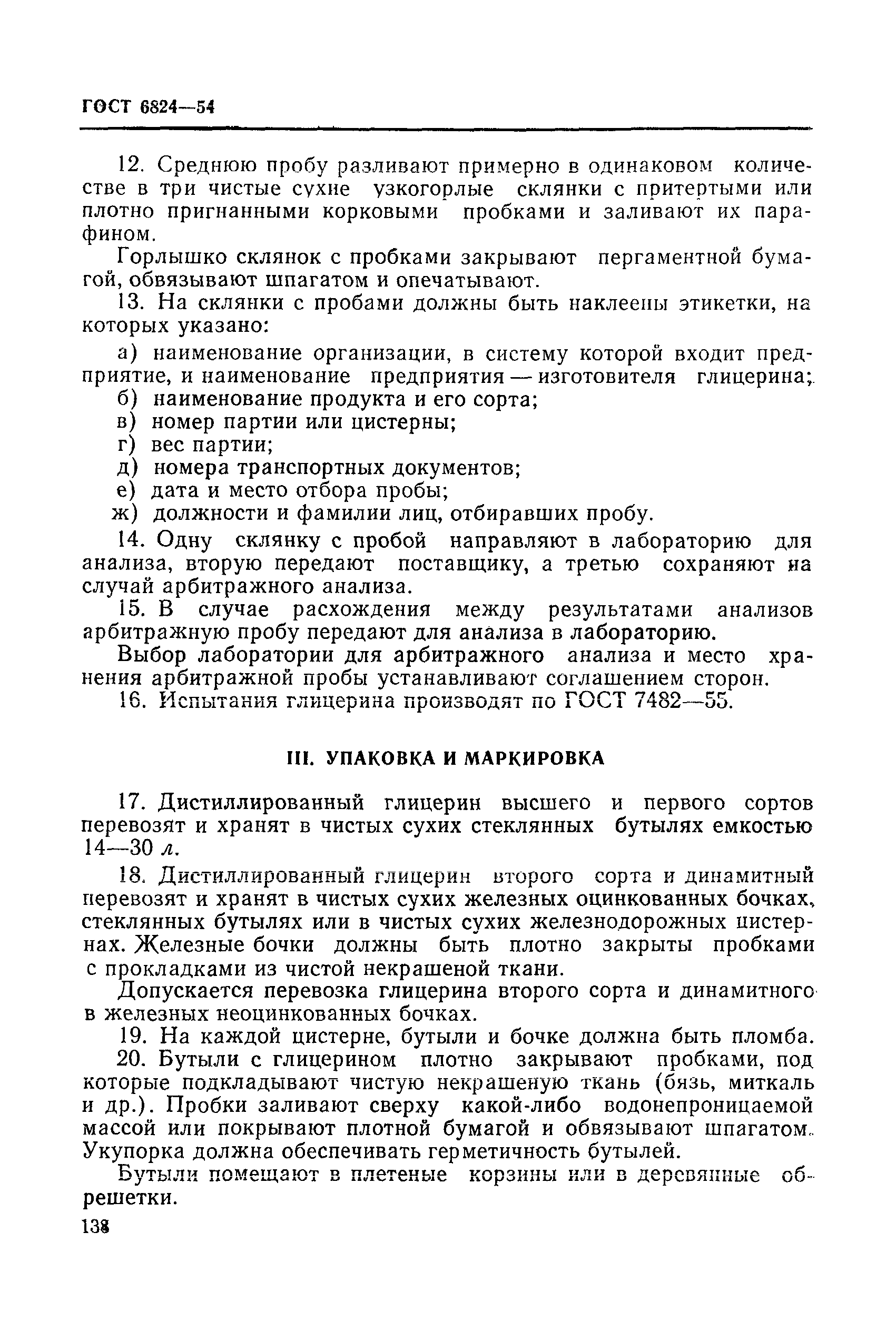 ГОСТ 6824—54

12. Среднюю пробу разливают примерно в одинаковом количестве в три чистые сухие узкогорлые склянки с притертыми или плотно пригнанными корковыми пробками и заливают их парафином.

Горлышко склянок с пробками закрывают пергаментной бумагой, обвязывают шпагатом и опечатывают.

13. На склянки с пробами должны быть наклеены этикетки, на которых указано:

а) наименование организации, в систему которой входит предприятие, и наименование предприятия — изготовителя глицерина;
б) наименование продукта и его сорта;
в) номер партии или цистерны;
г) вес партии;
д) номера транспортных документов;
е) дата и место отбора пробы;
ж) должности и фамилии лиц, отбиравших пробу.

14. Одну склянку с пробой направляют в лабораторию для анализа, вторую передают поставщику, а третью сохраняют на случай арбитражного анализа.

15. В случае расхождения между результатами анализов арбитражную пробу передают для анализа в лабораторию.

Выбор лаборатории для арбитражного анализа и место хранения арбитражной пробы устанавливают соглашением сторон.

16. Испытания глицерина производят по ГОСТ 7482—55.

III. УПАКОВКА И МАРКИРОВКА

17. Дистиллированный глицерин высшего и первого сортов перевозят и хранят в чистых сухих стеклянных бутылях емкостью 14—30 л.

18. Дистиллированный глицерин второго сорта и динамитный перевозят и хранят в чистых сухих железных оцинкованных бочках, стеклянных бутылях или в чистых сухих железнодорожных цистернах. Железные бочки должны быть плотно закрыты пробками с прокладками из чистой некрашеной ткани.

Допускается перевозка глицерина второго сорта и динамитного в железных неоцинкованных бочках.

19. На каждой цистерне, бутыли и бочке должна быть пломба.

20. Бутыли с глицерином плотно закрывают пробками, под которые подкладывают чистую некрашеную ткань (бязь, миткаль и др.). Пробки заливают сверху какой-либо водонепроницаемой массой или покрывают плотной бумагой и обвязывают шпагатом. Укупорка должна обеспечивать герметичность бутылей.

Бутыли помещают в плетеные корзины или в деревянные обрешетки.

138